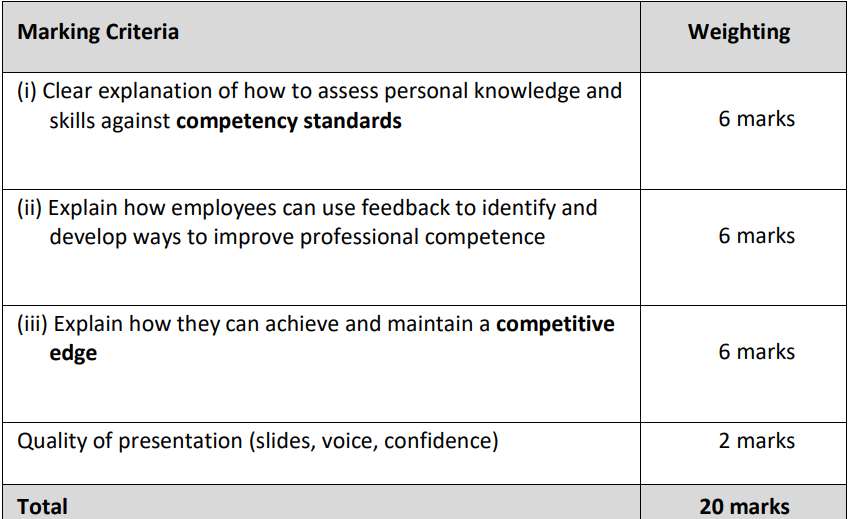 | Marking Criteria | Weighting |
|---|---|
| (i) Clear explanation of how to assess personal knowledge and skills against competency standards | 6 marks |
| (ii) Explain how employees can use feedback to identify and develop ways to improve professional competence | 6 marks |
| (iii) Explain how they can achieve and maintain a competitive edge | 6 marks |
| Quality of presentation (slides, voice, confidence) | 2 marks |
| Total | 20 marks |